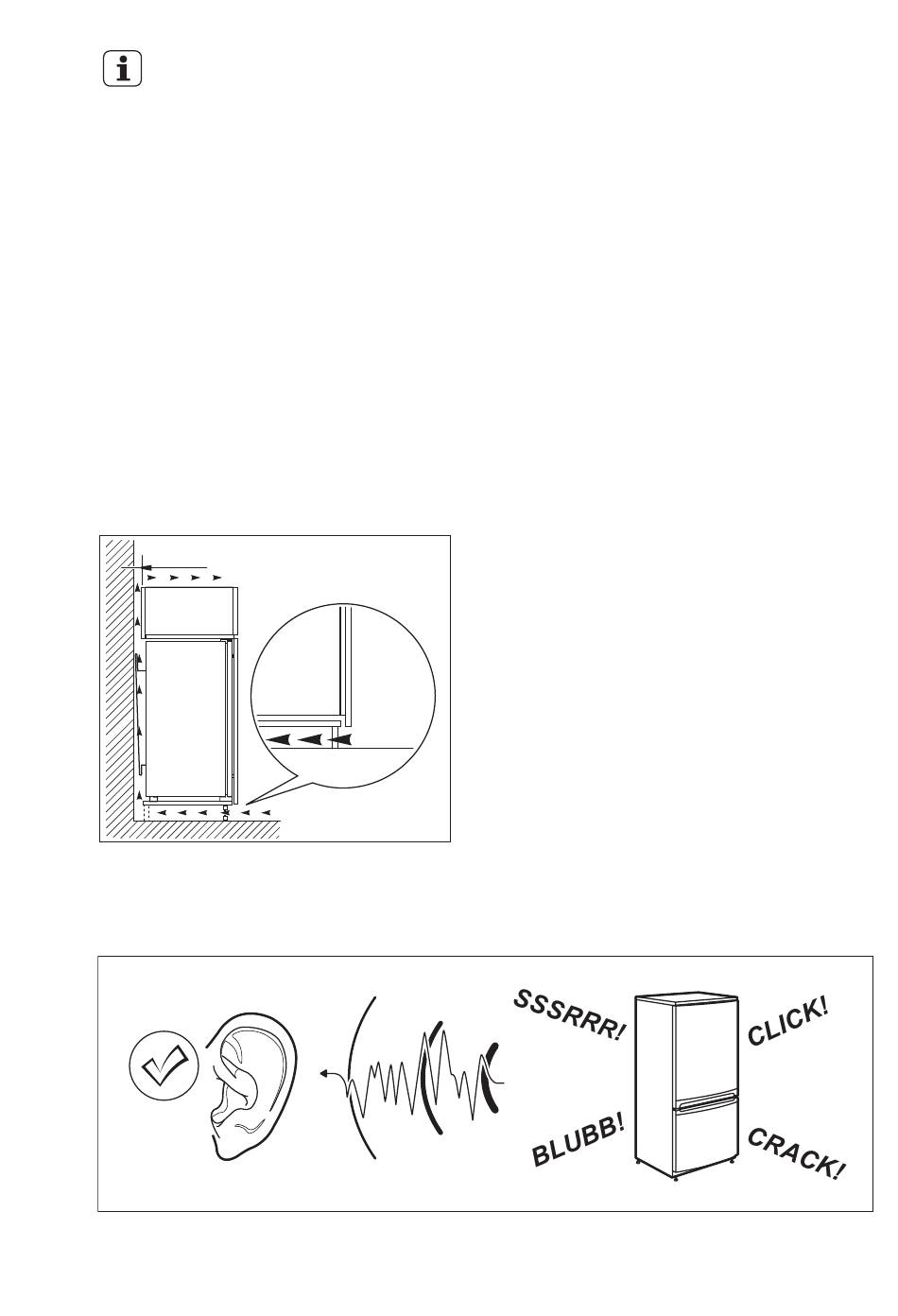 SSSRRR!

CLICK!

BLUBB!

CRACK!